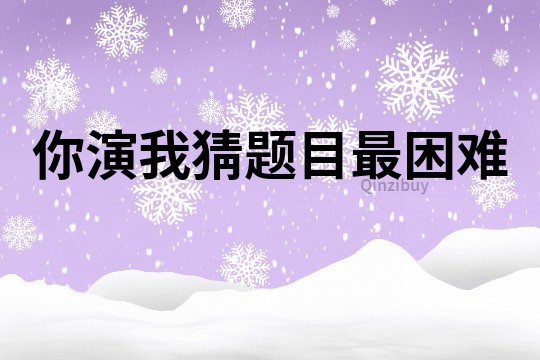 你演我猜题目最困难

Qinzibuy